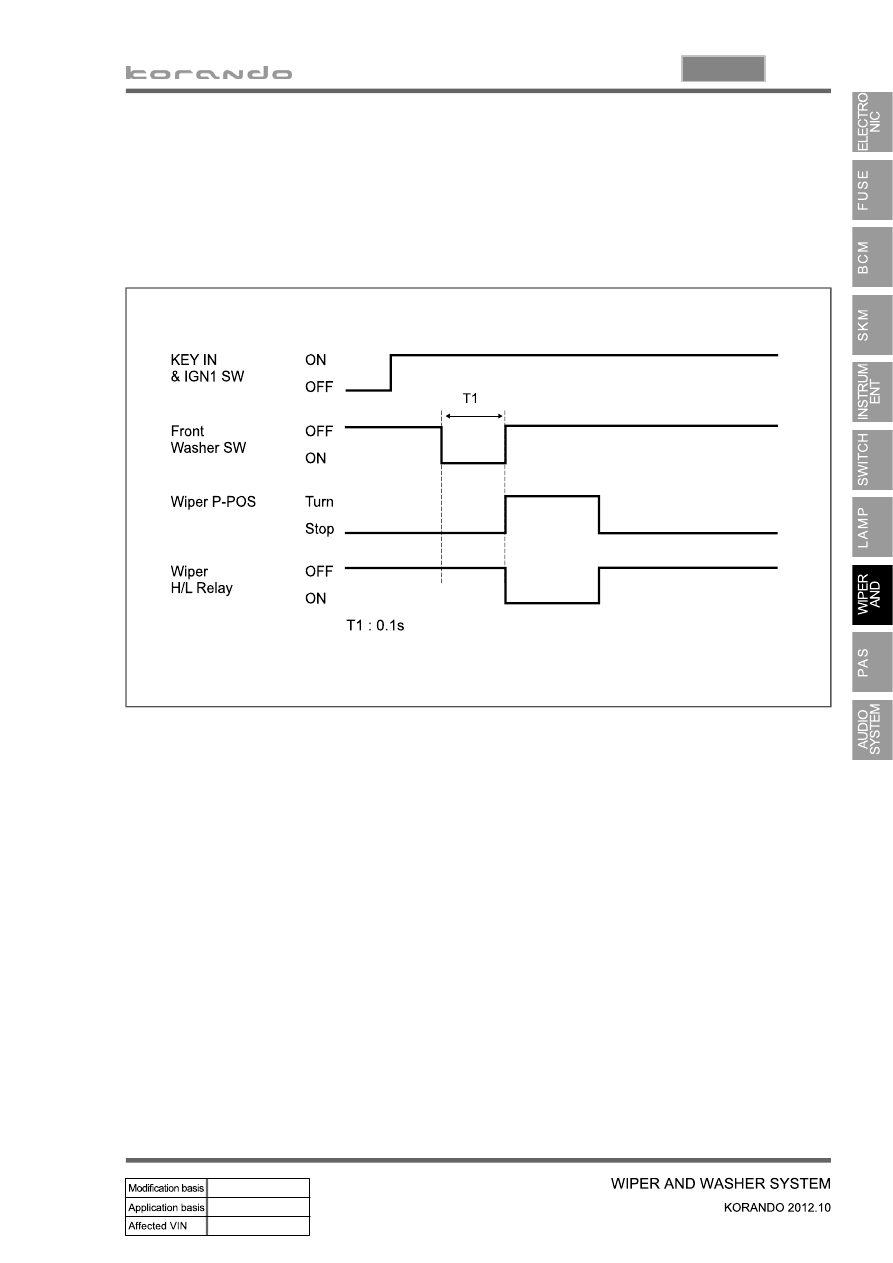 korando

ELECTRONIC

FUSE

BCM

SKM

INSTRUMENT

SWITCH

LAMP

WIPER AND

PAS

AUDIO SYSTEM

KEY IN & IGN1 SW
ON
OFF

T1

Front Washer SW
OFF
ON

Wiper P-POS
Turn
Stop

Wiper H/L Relay
OFF
ON

T1 : 0.1s

| Modification basis | |
|---|---|
| Application basis | |
| Affected VIN | |

WIPER AND WASHER SYSTEM

KORANDO 2012.10